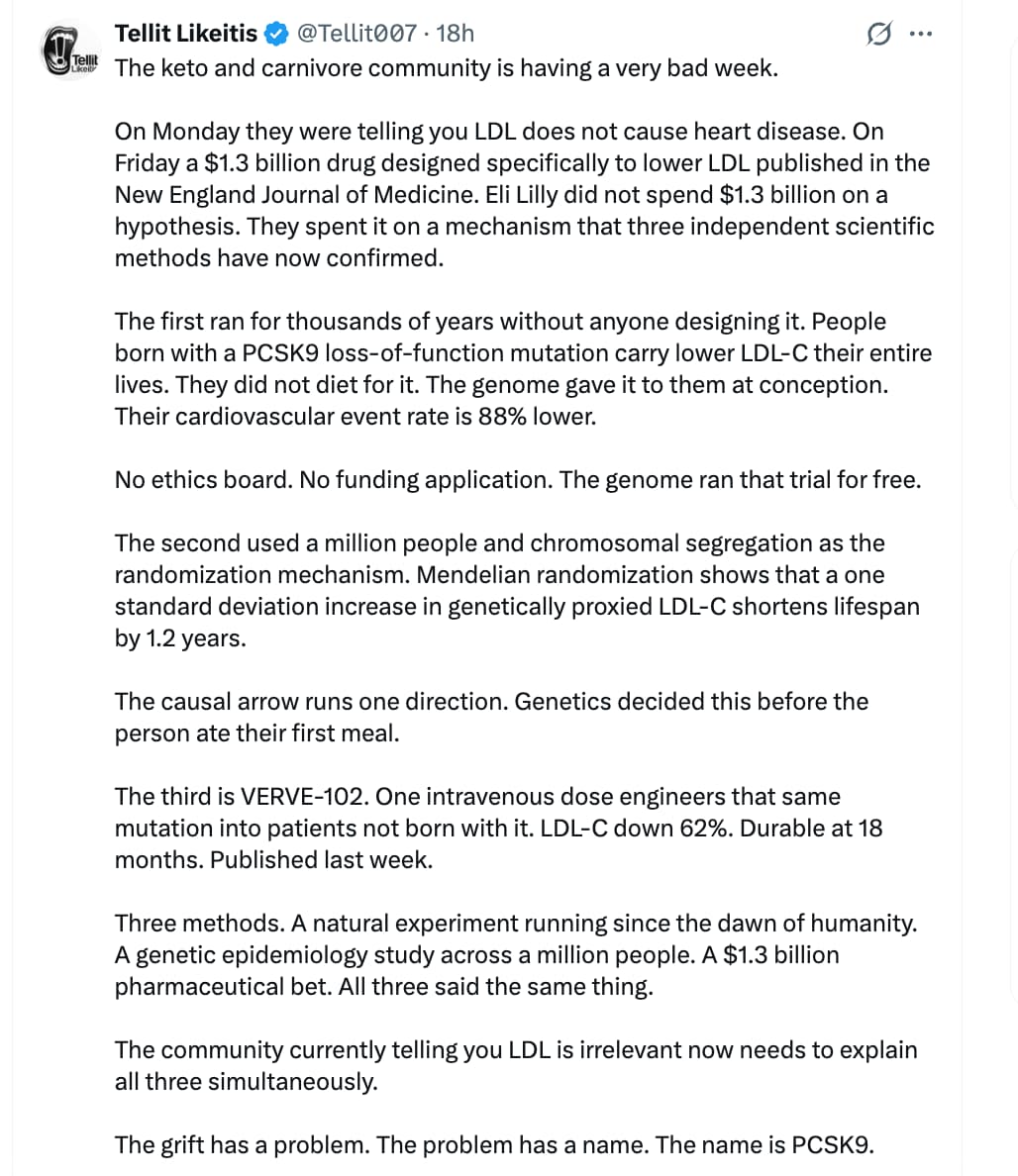 Tellit Likeit

Tellit Likeitis @Tellit007 · 18h
The keto and carnivore community is having a very bad week.

On Monday they were telling you LDL does not cause heart disease. On Friday a \$1.3 billion drug designed specifically to lower LDL published in the New England Journal of Medicine. Eli Lilly did not spend \$1.3 billion on a hypothesis. They spent it on a mechanism that three independent scientific methods have now confirmed.

The first ran for thousands of years without anyone designing it. People born with a PCSK9 loss-of-function mutation carry lower LDL-C their entire lives. They did not diet for it. The genome gave it to them at conception. Their cardiovascular event rate is 88% lower.

No ethics board. No funding application. The genome ran that trial for free.

The second used a million people and chromosomal segregation as the randomization mechanism. Mendelian randomization shows that a one standard deviation increase in genetically proxied LDL-C shortens lifespan by 1.2 years.

The causal arrow runs one direction. Genetics decided this before the person ate their first meal.

The third is VERVE-102. One intravenous dose engineers that same mutation into patients not born with it. LDL-C down 62%. Durable at 18 months. Published last week.

Three methods. A natural experiment running since the dawn of humanity. A genetic epidemiology study across a million people. A \$1.3 billion pharmaceutical bet. All three said the same thing.

The community currently telling you LDL is irrelevant now needs to explain all three simultaneously.

The grift has a problem. The problem has a name. The name is PCSK9.